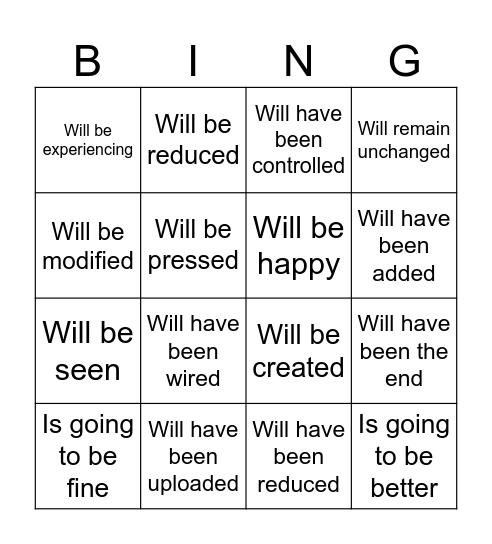 | B | I | N | G |
|---|---|---|---|
| Will be experiencing | Will be reduced | Will have been controlled | Will remain unchanged |
| Will be modified | Will be pressed | Will be happy | Will have been added |
| Will be seen | Will have been wired | Will be created | Will have been the end |
| Is going to be fine | Will have been uploaded | Will have been reduced | Is going to be better |